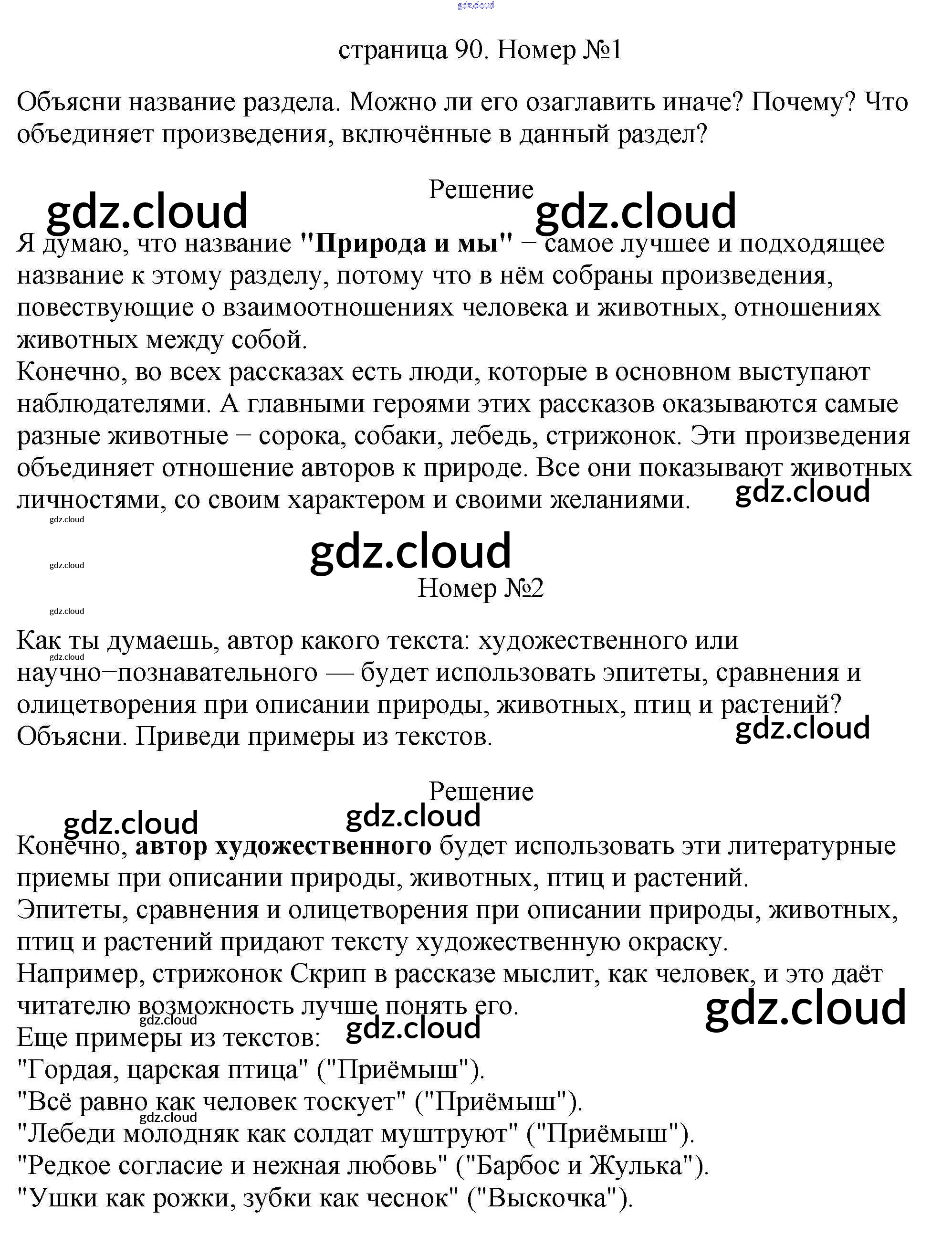 страница 90. Номер №1

Объясни название раздела. Можно ли его озаглавить иначе? Почему? Что объединяет произведения, включённые в данный раздел?

Решение

Я думаю, что название "Природа и мы" − самое лучшее и подходящее название к этому разделу, потому что в нём собраны произведения, повествующие о взаимоотношениях человека и животных, отношениях животных между собой.
Конечно, во всех рассказах есть люди, которые в основном выступают наблюдателями. А главными героями этих рассказов оказываются самые разные животные − сорока, собаки, лебедь, стрижонок. Эти произведения объединяет отношение авторов к природе. Все они показывают животных личностями, со своим характером и своими желаниями.

Номер №2

Как ты думаешь, автор какого текста: художественного или научно−познавательного — будет использовать эпитеты, сравнения и олицетворения при описании природы, животных, птиц и растений? Объясни. Приведи примеры из текстов.

Решение

Конечно, автор художественного будет использовать эти литературные приемы при описании природы, животных, птиц и растений.
Эпитеты, сравнения и олицетворения при описании природы, животных, птиц и растений придают тексту художественную окраску.
Например, стрижонок Скрип в рассказе мыслит, как человек, и это даёт читателю возможность лучше понять его.
Еще примеры из текстов:
"Гордая, царская птица" ("Приёмыш").
"Всё равно как человек тоскует" ("Приёмыш").
"Лебеди молодняк как солдат муштруют" ("Приёмыш").
"Редкое согласие и нежная любовь" ("Барбос и Жулька").
"Ушки как рожки, зубки как чеснок" ("Выскочка").

gdz.cloud